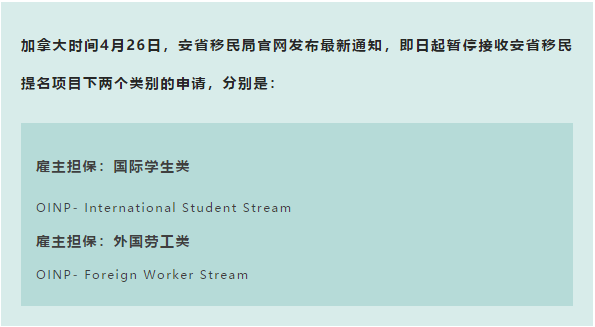 加拿大时间4月26日，安省移民局官网发布最新通知，即日起暂停接收安省移民提名项目下两个类别的申请，分别是：

雇主担保：国际学生类

OINP- International Student Stream

雇主担保：外国劳工类

OINP- Foreign Worker Stream